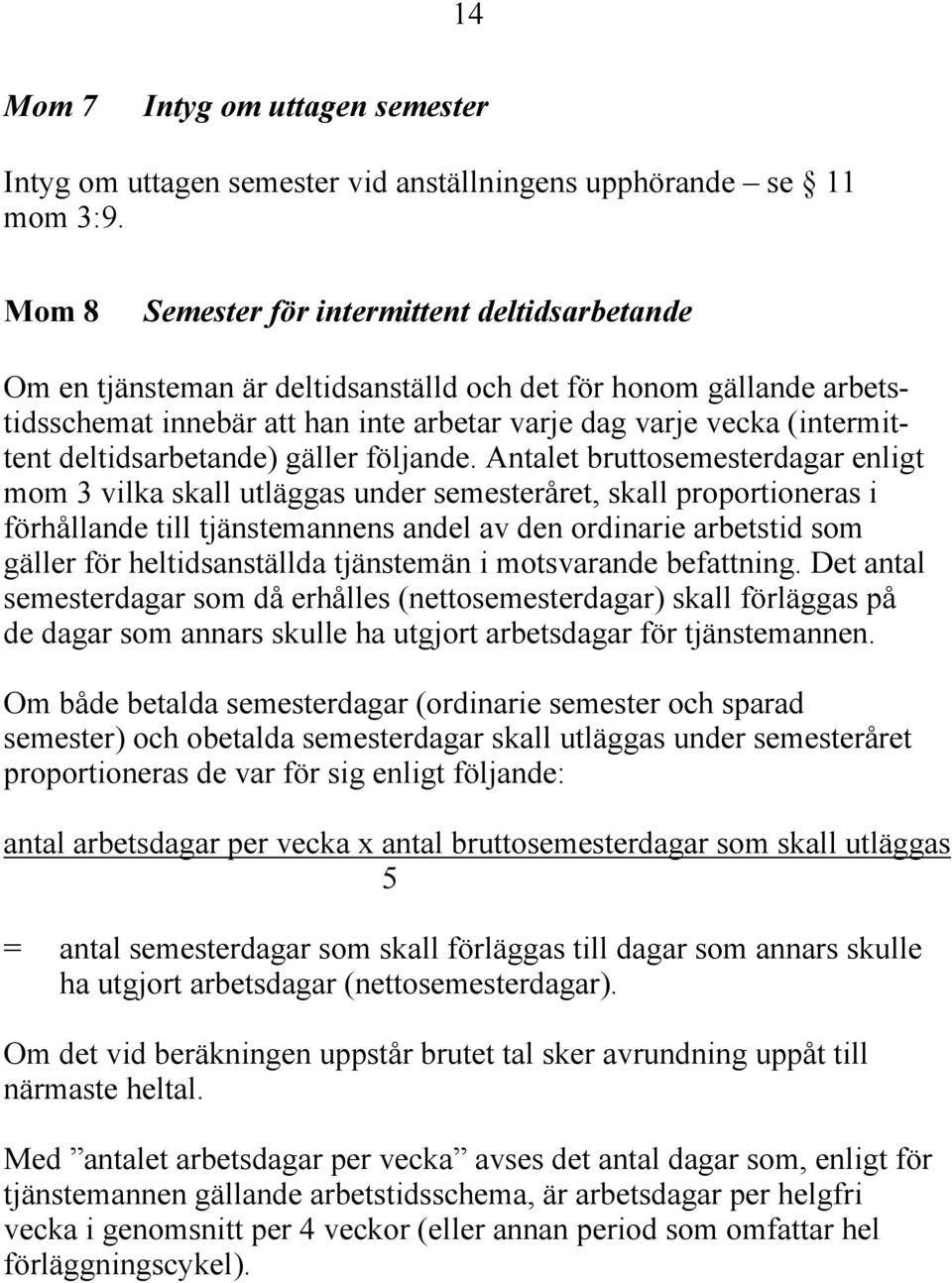 14

Mom 7 Intyg om uttagen semester

Intyg om uttagen semester vid anställningens upphörande – se § 11 mom 3:9.

Mom 8 Semester för intermittent deltidsarbetande

Om en tjänsteman är deltidsanställd och det för honom gällande arbetstidsschemat innebär att han inte arbetar varje dag varje vecka (intermittent deltidsarbetande) gäller följande. Antalet bruttosemesterdagar enligt mom 3 vilka skall utläggas under semesteråret, skall proportioneras i förhållande till tjänstemannens andel av den ordinarie arbetstid som gäller för heltidsanställda tjänstemän i motsvarande befattning. Det antal semesterdagar som då erhålles (nettosemesterdagar) skall förläggas på de dagar som annars skulle ha utgjort arbetsdagar för tjänstemannen.

Om både betalda semesterdagar (ordinarie semester och sparad semester) och obetalda semesterdagar skall utläggas under semesteråret proportioneras de var för sig enligt följande:

$\frac{\text{antal arbetsdagar per vecka x antal bruttosemesterdagar som skall utläggas}}{5}$

= antal semesterdagar som skall förläggas till dagar som annars skulle ha utgjort arbetsdagar (nettosemesterdagar).

Om det vid beräkningen uppstår brutet tal sker avrundning uppåt till närmaste heltal.

Med ”antalet arbetsdagar per vecka” avses det antal dagar som, enligt för tjänstemannen gällande arbetstidsschema, är arbetsdagar per helgfri vecka i genomsnitt per 4 veckor (eller annan period som omfattar hel förläggningscykel).